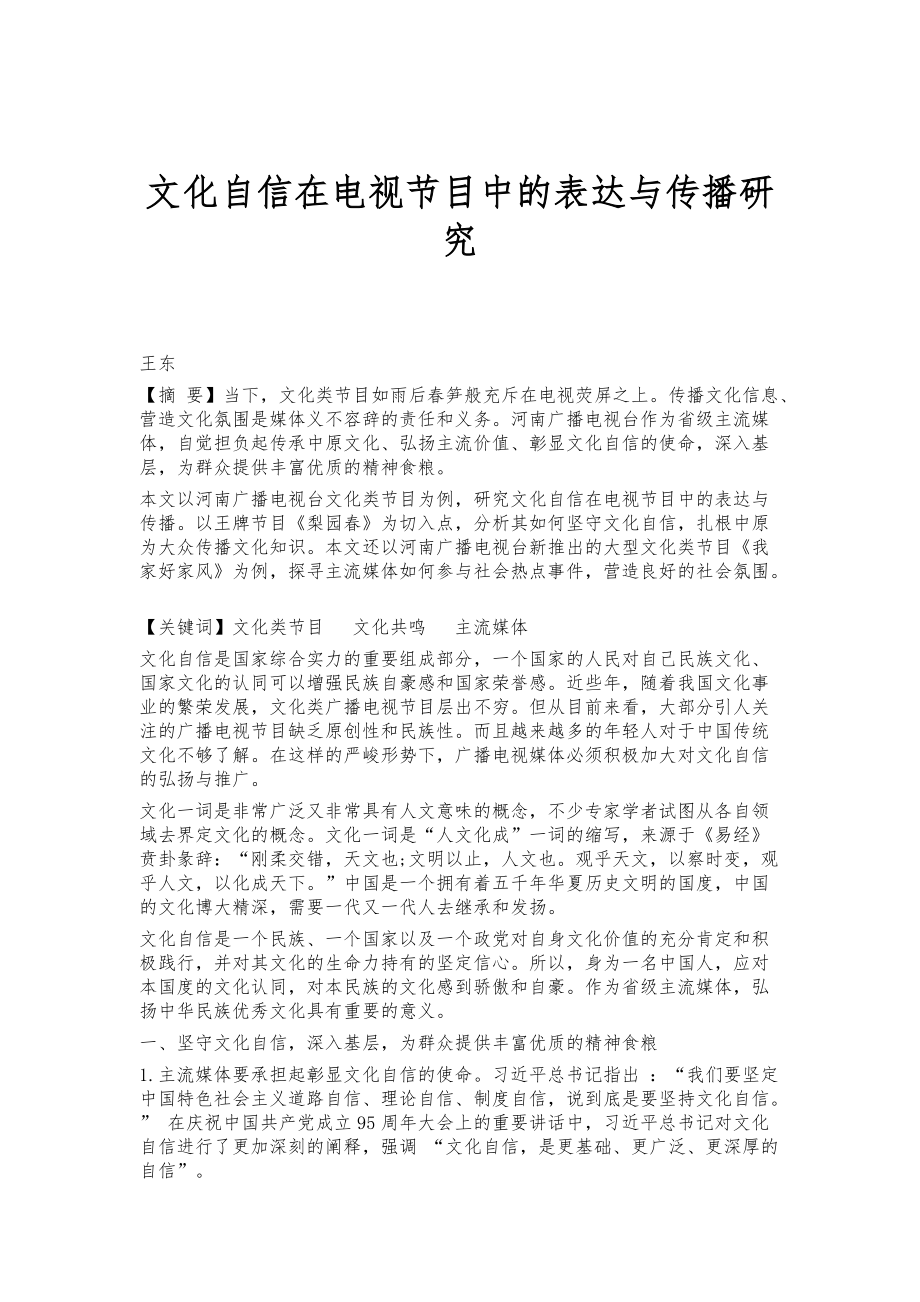 文化自信在电视节目中的表达与传播研究

王东

【摘 要】当下，文化类节目如雨后春笋般充斥在电视荧屏之上。传播文化信息、营造文化氛围是媒体义不容辞的责任和义务。河南广播电视台作为省级主流媒体，自觉担负起传承中原文化、弘扬主流价值、彰显文化自信的使命，深入基层，为群众提供丰富优质的精神食粮。

本文以河南广播电视台文化类节目为例，研究文化自信在电视节目中的表达与传播。以王牌节目《梨园春》为切入点，分析其如何坚守文化自信，扎根中原为大众传播文化知识。本文还以河南广播电视台新推出的大型文化类节目《我家好家风》为例，探寻主流媒体如何参与社会热点事件，营造良好的社会氛围。

【关键词】文化类节目 文化共鸣 主流媒体

文化自信是国家综合实力的重要组成部分，一个国家的人民对自己民族文化、国家文化的认同可以增强民族自豪感和国家荣誉感。近些年，随着我国文化事业的繁荣发展，文化类广播电视节目层出不穷。但从目前来看，大部分引人关注的广播电视节目缺乏原创性和民族性。而且越来越多的年轻人对于中国传统文化不够了解。在这样的严峻形势下，广播电视媒体必须积极加大对文化自信的弘扬与推广。

文化一词是非常广泛又非常具有人文意味的概念，不少专家学者试图从各自领域去界定文化的概念。文化一词是“人文化成”一词的缩写，来源于《易经》贲卦彖辞：“刚柔交错，天文也;文明以止，人文也。观乎天文，以察时变，观乎人文，以化成天下。”中国是一个拥有着五千年华夏历史文明的国度，中国的文化博大精深，需要一代又一代人去继承和发扬。

文化自信是一个民族、一个国家以及一个政党对自身文化价值的充分肯定和积极践行，并对其文化的生命力持有的坚定信心。所以，身为一名中国人，应对本国度的文化认同，对本民族的文化感到骄傲和自豪。作为省级主流媒体，弘扬中华民族优秀文化具有重要的意义。

一、坚守文化自信，深入基层，为群众提供丰富优质的精神食粮

1.主流媒体要承担起彰显文化自信的使命。习近平总书记指出 ：“我们要坚定中国特色社会主义道路自信、理论自信、制度自信，说到底是要坚持文化自信。” 在庆祝中国共产党成立95周年大会上的重要讲话中，习近平总书记对文化自信进行了更加深刻的阐释，强调 “文化自信，是更基础、更广泛、更深厚的自信”。